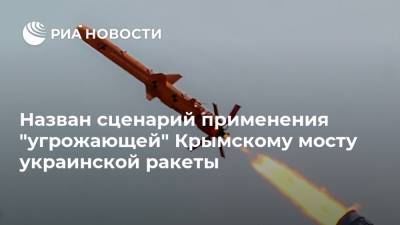 РИА НОВОСТИ

Назван сценарий применения "угрожающей" Крымскому мосту украинской ракеты